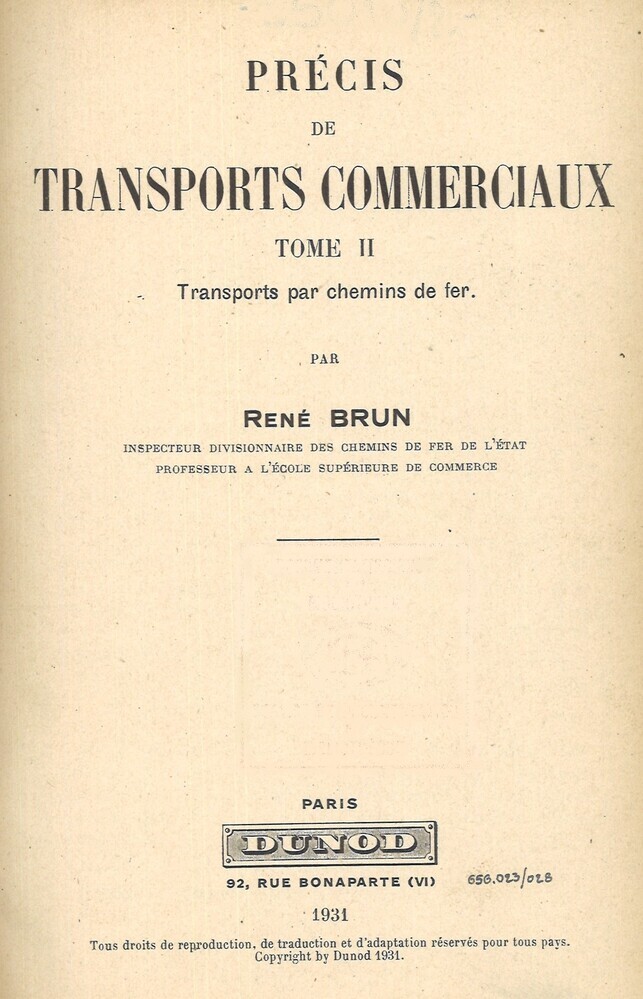 PRÉCIS

DE

TRANSPORTS COMMERCIAUX

TOME II

Transports par chemins de fer.

PAR

RENÉ BRUN

INSPECTEUR DIVISIONNAIRE DES CHEMINS DE FER DE L'ÉTAT
PROFESSEUR A L'ÉCOLE SUPÉRIEURE DE COMMERCE

PARIS

DUNOD

92, RUE BONAPARTE (VI)

656.023/028

1931

Tous droits de reproduction, de traduction et d'adaptation réservés pour tous pays.
Copyright by Dunod 1931.